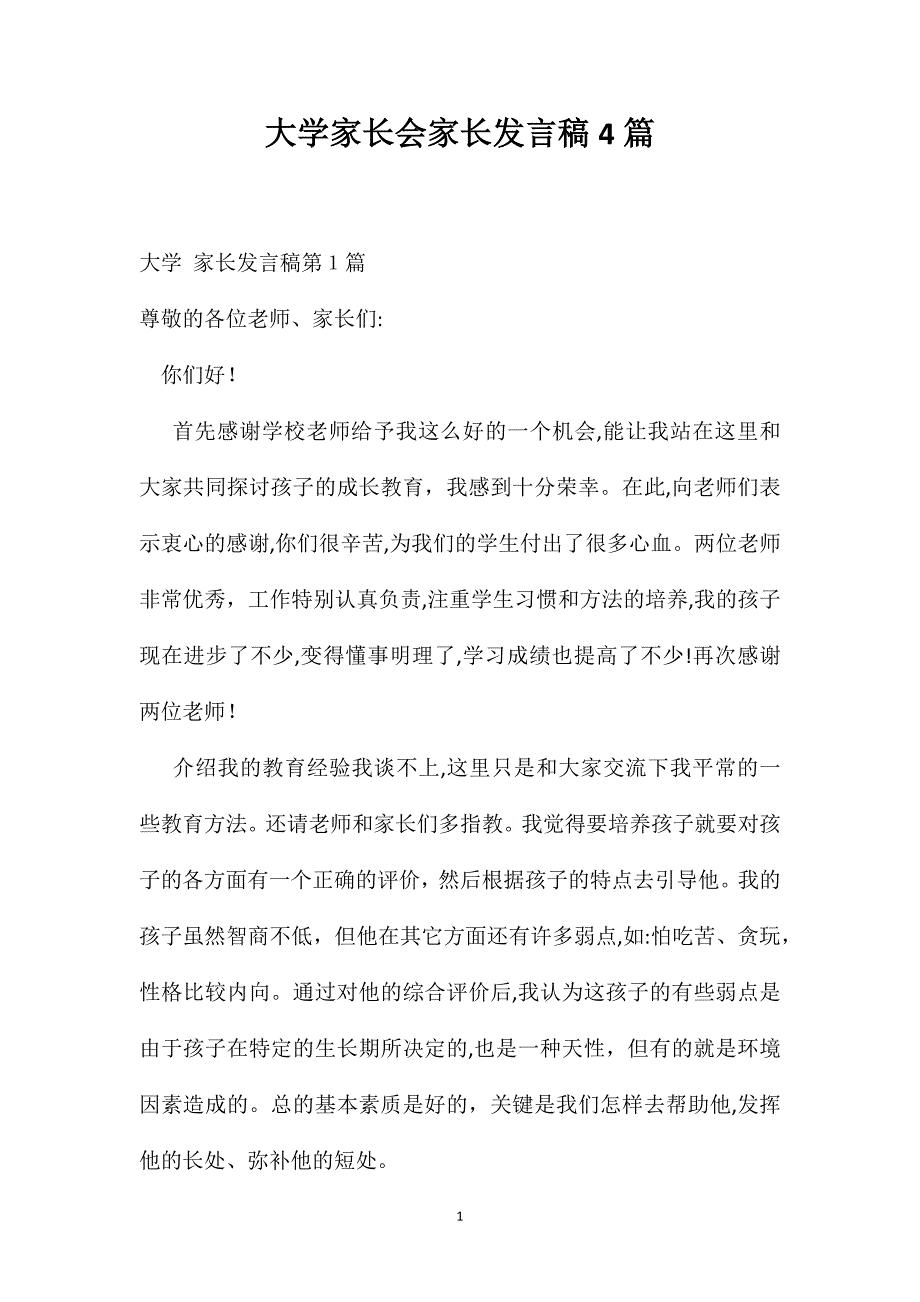 大学家长会家长发言稿4篇

大学 家长发言稿第1篇

尊敬的各位老师、家长们:

你们好！

首先感谢学校老师给予我这么好的一个机会,能让我站在这里和大家共同探讨孩子的成长教育，我感到十分荣幸。在此,向老师们表示衷心的感谢,你们很辛苦,为我们的学生付出了很多心血。两位老师非常优秀，工作特别认真负责,注重学生习惯和方法的培养,我的孩子现在进步了不少,变得懂事明理了,学习成绩也提高了不少!再次感谢两位老师！

介绍我的教育经验我谈不上,这里只是和大家交流下我平常的一些教育方法。还请老师和家长们多指教。我觉得要培养孩子就要对孩子的各方面有一个正确的评价，然后根据孩子的特点去引导他。我的孩子虽然智商不低，但他在其它方面还有许多弱点,如:怕吃苦、贪玩，性格比较内向。通过对他的综合评价后,我认为这孩子的有些弱点是由于孩子在特定的生长期所决定的,也是一种天性，但有的就是环境因素造成的。总的基本素质是好的，关键是我们怎样去帮助他,发挥他的长处、弥补他的短处。

1